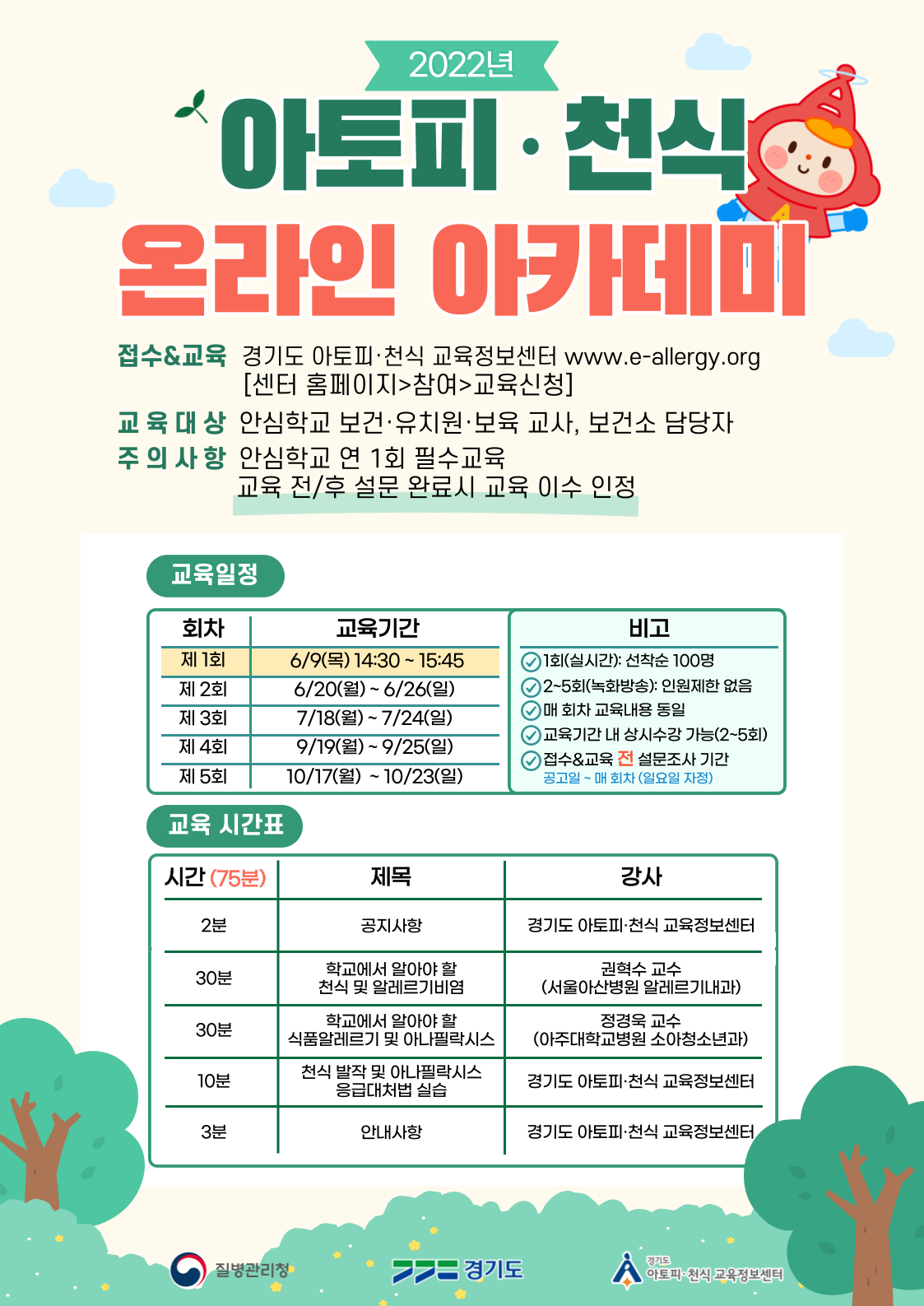 2022년

아토피 · 천식

온라인 아카데미

접수&교육 경기도 아토피·천식 교육정보센터 www.e-allergy.org [센터 홈페이지>참여>교육신청]

교육대상 안심학교 보건·유치원·보육 교사, 보건소 담당자

주의사항 안심학교 연 1회 필수교육
교육 전/후 설문 완료시 교육 이수 인정

교육일정

| 회차 | 교육기간 |
|---|---|
| 제 1회 | 6/9(목) 14:30 ~ 15:45 |
| 제 2회 | 6/20(월) ~ 6/26(일) |
| 제 3회 | 7/18(월) ~ 7/24(일) |
| 제 4회 | 9/19(월) ~ 9/25(일) |
| 제 5회 | 10/17(월) ~ 10/23(일) |

비고
1회(실시간): 선착순 100명
2~5회(녹화방송): 인원제한 없음
매 회차 교육내용 동일
교육기간 내 상시수강 가능(2~5회)
접수&교육 전 설문조사 기간
공고일 ~ 매 회차 (일요일 자정)

교육 시간표

| 시간 (75분) | 제목 | 강사 |
|---|---|---|
| 2분 | 공지사항 | 경기도 아토피·천식 교육정보센터 |
| 30분 | 학교에서 알아야 할 천식 및 알레르기비염 | 권혁수 교수 (서울아산병원 알레르기내과) |
| 30분 | 학교에서 알아야 할 식품알레르기 및 아나필락시스 | 정경욱 교수 (아주대학교병원 소아청소년과) |
| 10분 | 천식 발작 및 아나필락시스 응급대처법 실습 | 경기도 아토피·천식 교육정보센터 |
| 3분 | 안내사항 | 경기도 아토피·천식 교육정보센터 |

질병관리청

경기도

경기도 아토피·천식 교육정보센터